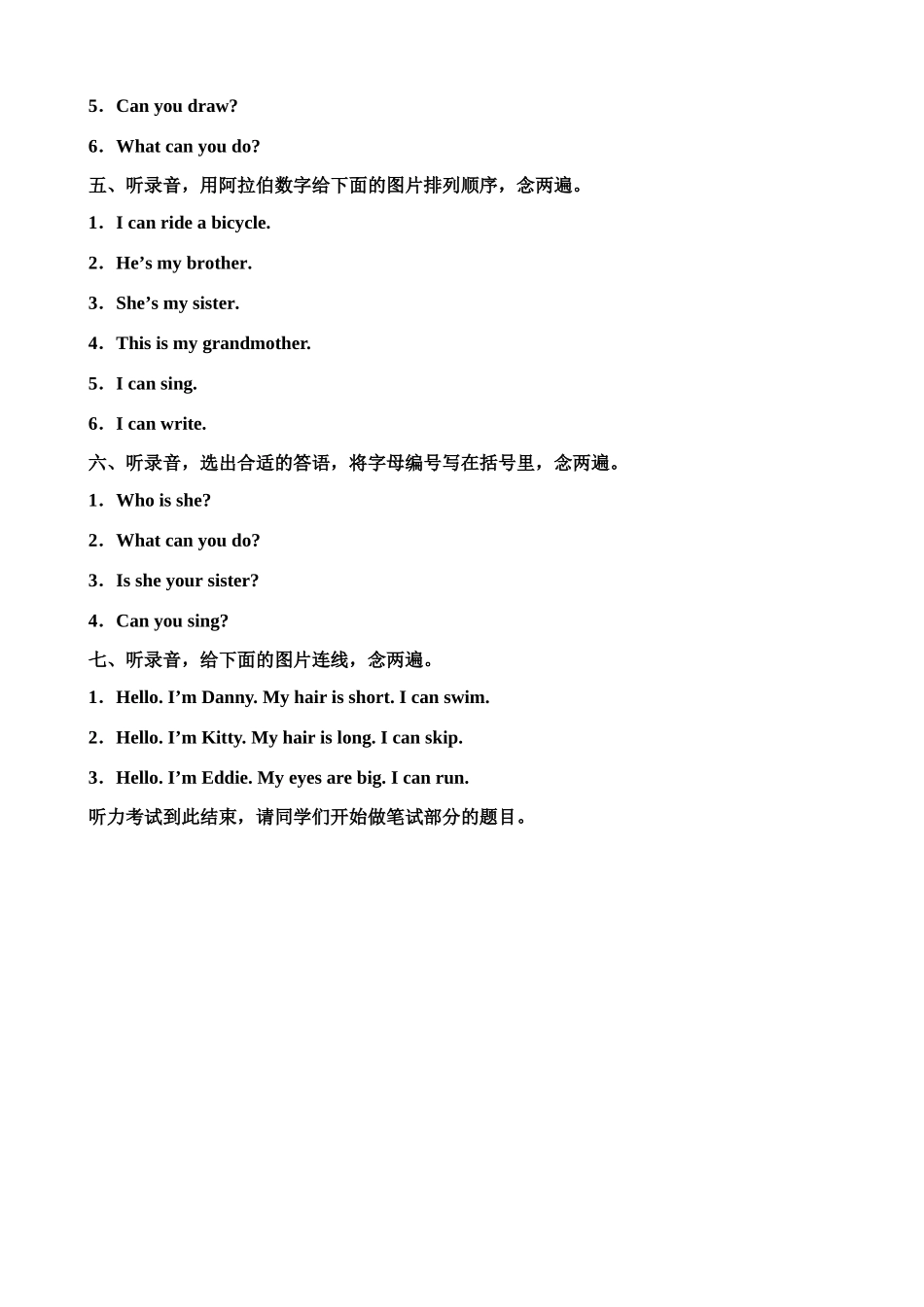 5．Can you draw?

6．What can you do?

五、听录音，用阿拉伯数字给下面的图片排列顺序，念两遍。

1．I can ride a bicycle.

2．He’s my brother.

3．She’s my sister.

4．This is my grandmother.

5．I can sing.

6．I can write.

六、听录音，选出合适的答语，将字母编号写在括号里，念两遍。

1．Who is she?

2．What can you do?

3．Is she your sister?

4．Can you sing?

七、听录音，给下面的图片连线，念两遍。

1．Hello. I’m Danny. My hair is short. I can swim.

2．Hello. I’m Kitty. My hair is long. I can skip.

3．Hello. I’m Eddie. My eyes are big. I can run.

听力考试到此结束，请同学们开始做笔试部分的题目。